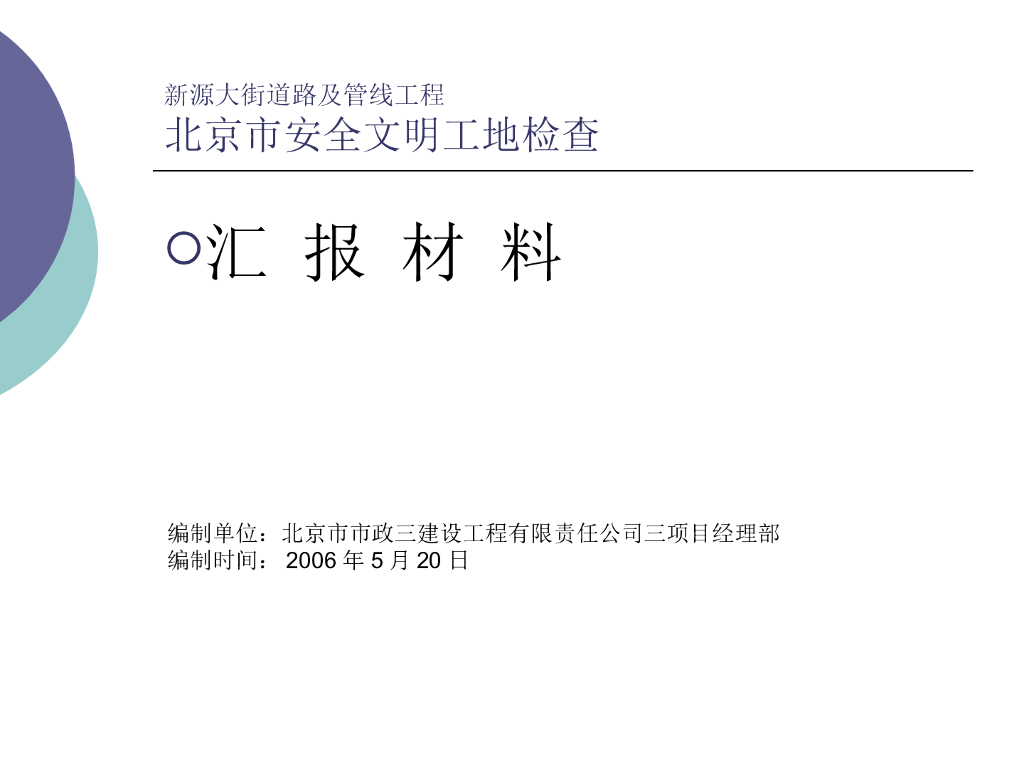 新源大街道路及管线工程
北京市安全文明工地检查

汇 报 材 料

编制单位：北京市市政三建设工程有限责任公司三项目经理部
编制时间： 2006 年 5 月 20 日